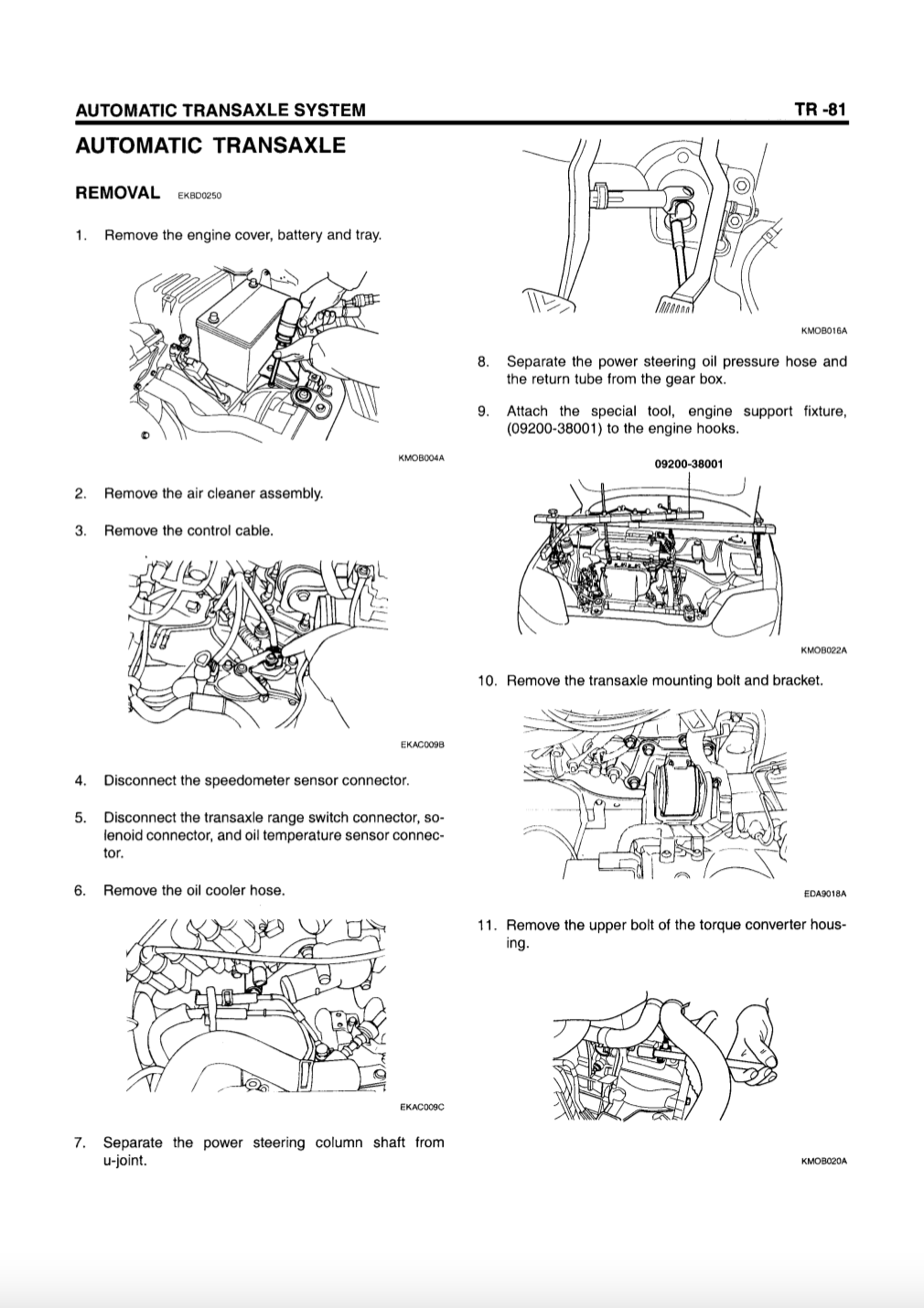 AUTOMATIC TRANSAXLE SYSTEM

TR -81

AUTOMATIC TRANSAXLE

REMOVAL EKBD0250

1. Remove the engine cover, battery and tray.

KMOB004A

2. Remove the air cleaner assembly.

3. Remove the control cable.

EKAC009B

4. Disconnect the speedometer sensor connector.

5. Disconnect the transaxle range switch connector, solenoid connector, and oil temperature sensor connector.

6. Remove the oil cooler hose.

EKAC009C

7. Separate the power steering column shaft from u-joint.

KMOB016A

8. Separate the power steering oil pressure hose and the return tube from the gear box.

9. Attach the special tool, engine support fixture, (09200-38001) to the engine hooks.

09200-38001

KMOB022A

10. Remove the transaxle mounting bolt and bracket.

EDA9018A

11. Remove the upper bolt of the torque converter housing.

KMOB020A